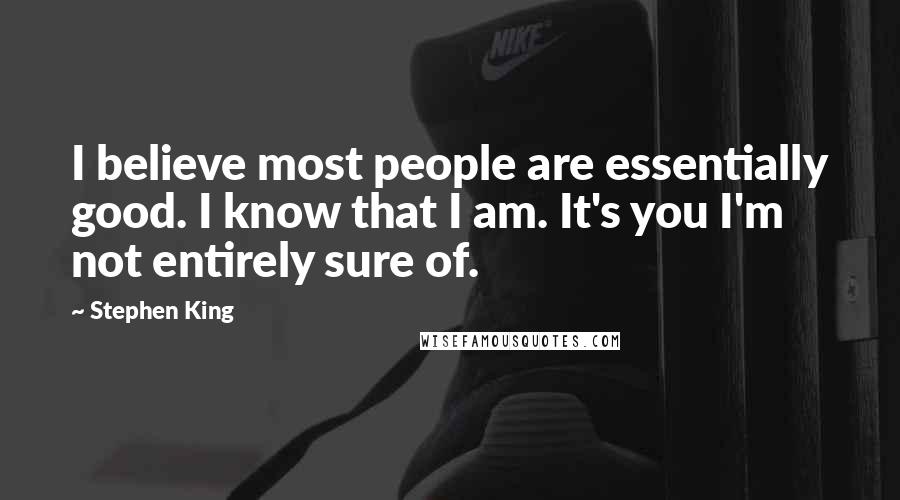 NIKE

I believe most people are essentially good. I know that I am. It's you I'm not entirely sure of.

~ Stephen King

WISEFAMOUSQUOTES.COM